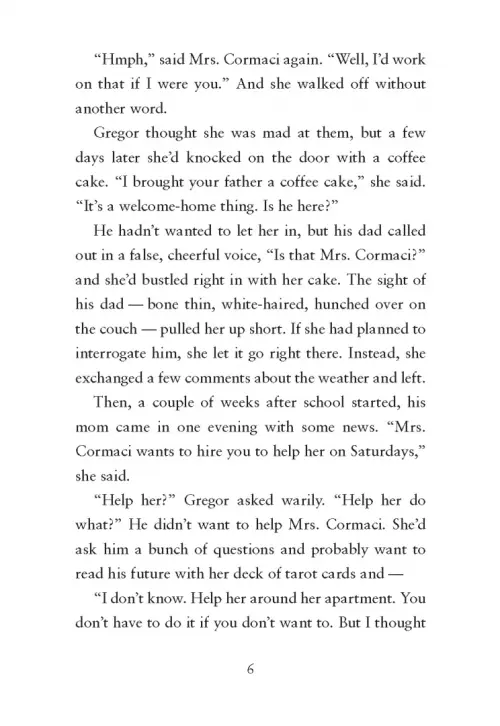 "Hmph," said Mrs. Cormaci again. "Well, I'd work on that if I were you." And she walked off without another word.

Gregor thought she was mad at them, but a few days later she'd knocked on the door with a coffee cake. "I brought your father a coffee cake," she said. "It's a welcome-home thing. Is he here?"

He hadn't wanted to let her in, but his dad called out in a false, cheerful voice, "Is that Mrs. Cormaci?" and she'd bustled right in with her cake. The sight of his dad — bone thin, white-haired, hunched over on the couch — pulled her up short. If she had planned to interrogate him, she let it go right there. Instead, she exchanged a few comments about the weather and left.

Then, a couple of weeks after school started, his mom came in one evening with some news. "Mrs. Cormaci wants to hire you to help her on Saturdays," she said.

"Help her?" Gregor asked warily. "Help her do what?" He didn't want to help Mrs. Cormaci. She'd ask him a bunch of questions and probably want to read his future with her deck of tarot cards and —

"I don't know. Help her around her apartment. You don't have to do it if you don't want to. But I thought

6